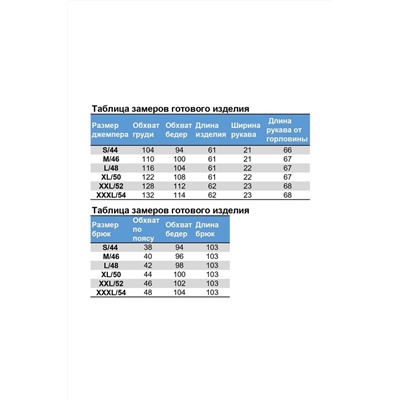 Таблица замеров готового изделия

| Размер джемпера | Обхват груди | Обхват бедер | Длина изделия | Ширина рукава | Длина рукава от горловины |
|---|---|---|---|---|---|
| S/44 | 104 | 94 | 61 | 21 | 66 |
| M/46 | 110 | 100 | 61 | 21 | 67 |
| L/48 | 116 | 104 | 61 | 22 | 67 |
| XL/50 | 122 | 108 | 61 | 22 | 67 |
| XXL/52 | 128 | 112 | 62 | 23 | 68 |
| XXXL/54 | 132 | 114 | 62 | 23 | 68 |

Таблица замеров готового изделия

| Размер брюк | Обхват по поясу | Обхват бедер | Длина брюк |
|---|---|---|---|
| S/44 | 38 | 94 | 103 |
| M/46 | 40 | 96 | 103 |
| L/48 | 42 | 98 | 103 |
| XL/50 | 44 | 100 | 103 |
| XXL/52 | 46 | 102 | 103 |
| XXXL/54 | 48 | 104 | 103 |